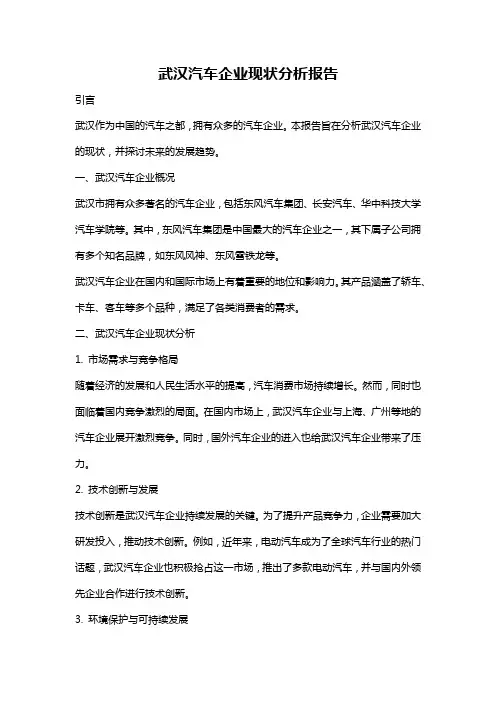 武汉汽车企业现状分析报告

引言

武汉作为中国的汽车之都，拥有众多的汽车企业。本报告旨在分析武汉汽车企业的现状，并探讨未来的发展趋势。

一、武汉汽车企业概况

武汉市拥有众多著名的汽车企业，包括东风汽车集团、长安汽车、华中科技大学汽车学院等。其中，东风汽车集团是中国最大的汽车企业之一，其下属子公司拥有多个知名品牌，如东风风神、东风雪铁龙等。

武汉汽车企业在国内和国际市场上有着重要的地位和影响力。其产品涵盖了轿车、卡车、客车等多个品种，满足了各类消费者的需求。

二、武汉汽车企业现状分析

1. 市场需求与竞争格局

随着经济的发展和人民生活水平的提高，汽车消费市场持续增长。然而，同时也面临着国内竞争激烈的局面。在国内市场上，武汉汽车企业与上海、广州等地的汽车企业展开激烈竞争。同时，国外汽车企业的进入也给武汉汽车企业带来了压力。

2. 技术创新与发展

技术创新是武汉汽车企业持续发展的关键。为了提升产品竞争力，企业需要加大研发投入，推动技术创新。例如，近年来，电动汽车成为了全球汽车行业的热门话题，武汉汽车企业也积极抢占这一市场，推出了多款电动汽车，并与国内外领先企业合作进行技术创新。

3. 环境保护与可持续发展